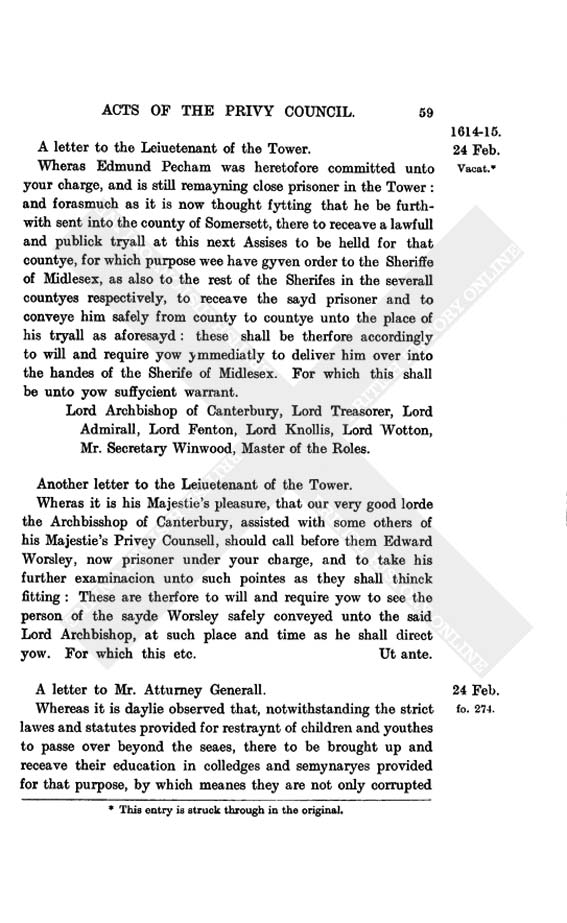 ACTS OF THE PRIVY COUNCIL. 59

1614-15.
24 Feb.
Vacat.*

A letter to the Leiuetenant of the Tower.

Wheras Edmund Pecham was heretofore committed unto your charge, and is still remayning close prisoner in the Tower: and forasmuch as it is now thought fytting that he be furthwith sent into the county of Somersett, there to receave a lawfull and publick tryall at this next Assises to be helld for that countye, for which purpose wee have gyven order to the Sheriffe of Midlesex, as also to the rest of the Sherifes in the severall countyes respectively, to receave the sayd prisoner and to conveye him safely from county to countye unto the place of his tryall as aforesayd: these shall be therfore accordingly to will and require yow ymmediatly to deliver him over into the handes of the Sherife of Midlesex. For which this shall be unto yow suffycient warrant.

Lord Archbishop of Canterbury, Lord Treasorer, Lord Admirall, Lord Fenton, Lord Knollis, Lord Wotton, Mr. Secretary Winwood, Master of the Roles.

Another letter to the Leiuetenant of the Tower.

Wheras it is his Majestie's pleasure, that our very good lorde the Archbisshop of Canterbury, assisted with some others of his Majestie's Privey Counsell, should call before them Edward Worsley, now prisoner under your charge, and to take his further examinacion unto such pointes as they shall thinck fitting: These are therfore to will and require yow to see the person of the sayde Worsley safely conveyed unto the said Lord Archbishop, at such place and time as he shall direct yow. For which this etc. Ut ante.

24 Feb.
fo. 274.

A letter to Mr. Atturney Generall.

Whereas it is daylie observed that, notwithstanding the strict lawes and statutes provided for restraynt of children and youthes to passe over beyond the seaes, there to be brought up and receave their education in colledges and semynaryes provided for that purpose, by which meanes they are not only corrupted

* This entry is struck through in the original.